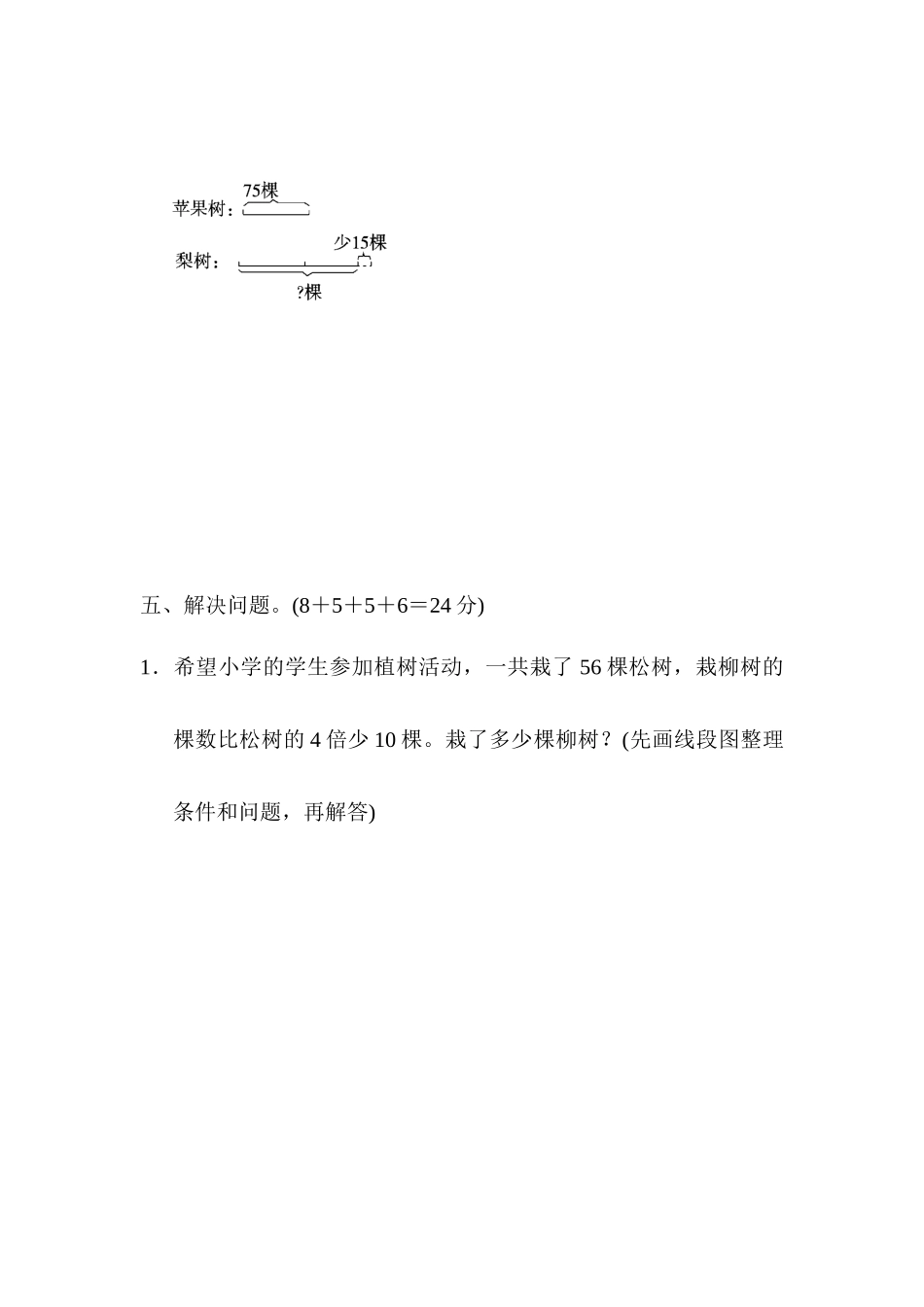 75棵
苹果树：

少15棵
梨树：

?棵

五、解决问题。(8＋5＋5＋6＝24 分)

1．希望小学的学生参加植树活动，一共栽了 56 棵松树，栽柳树的棵数比松树的 4 倍少 10 棵。栽了多少棵柳树？(先画线段图整理条件和问题，再解答)